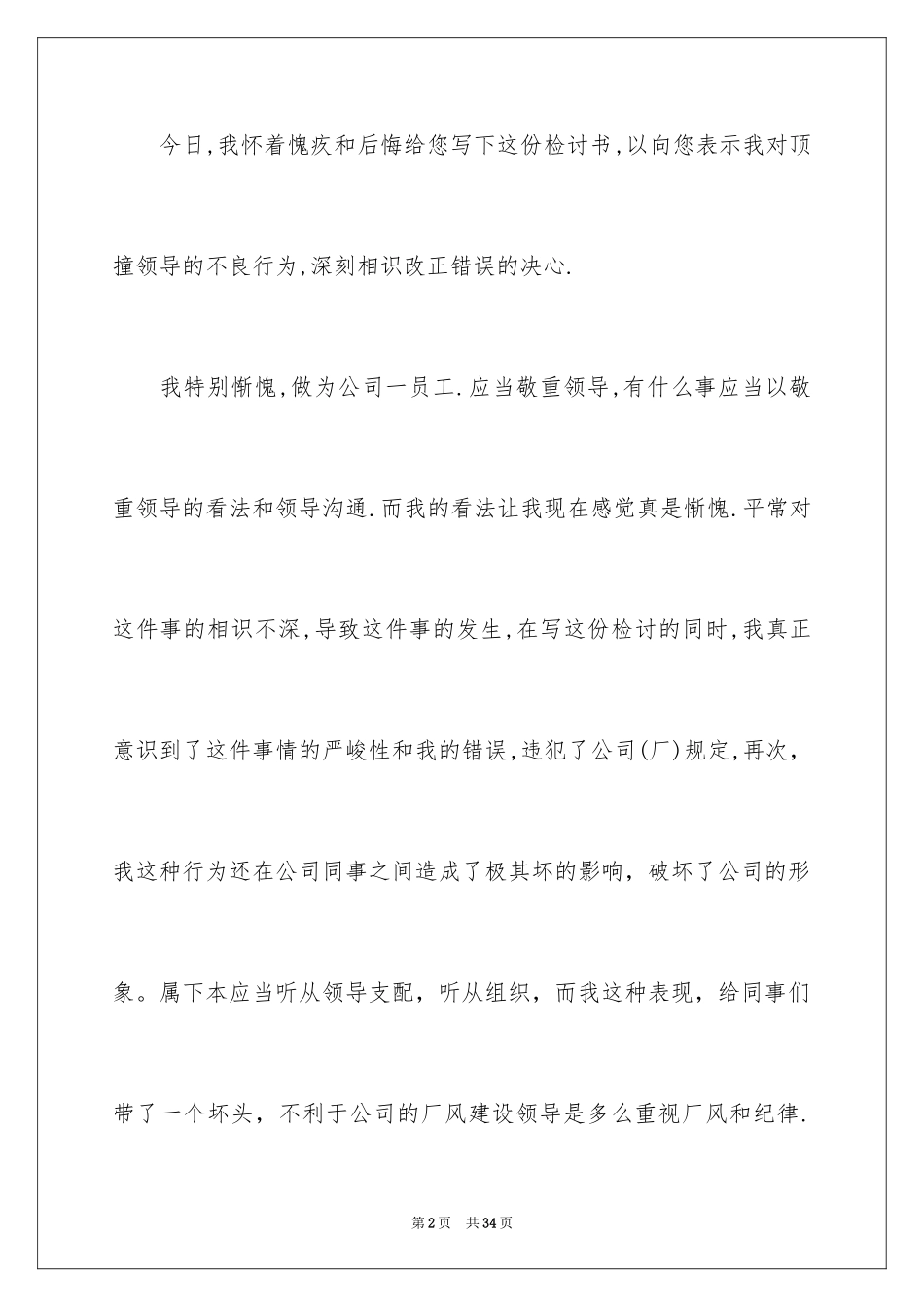 今日,我怀着愧疚和后悔给您写下这份检讨书,以向您表示我对顶撞领导的不良行为,深刻相识改正错误的决心.

我特别惭愧,做为公司一员工.应当敬重领导,有什么事应当以敬重领导的看法和领导沟通.而我的看法让我现在感觉真是惭愧.平常对这件事的相识不深,导致这件事的发生,在写这份检讨的同时,我真正意识到了这件事情的严峻性和我的错误,违犯了公司(厂)规定,再次,我这种行为还在公司同事之间造成了极其坏的影响,破坏了公司的形象。属下本应当听从领导支配,听从组织,而我这种表现,给同事们带了一个坏头,不利于公司的厂风建设领导是多么重视厂风和纪律.

第2页 共34页